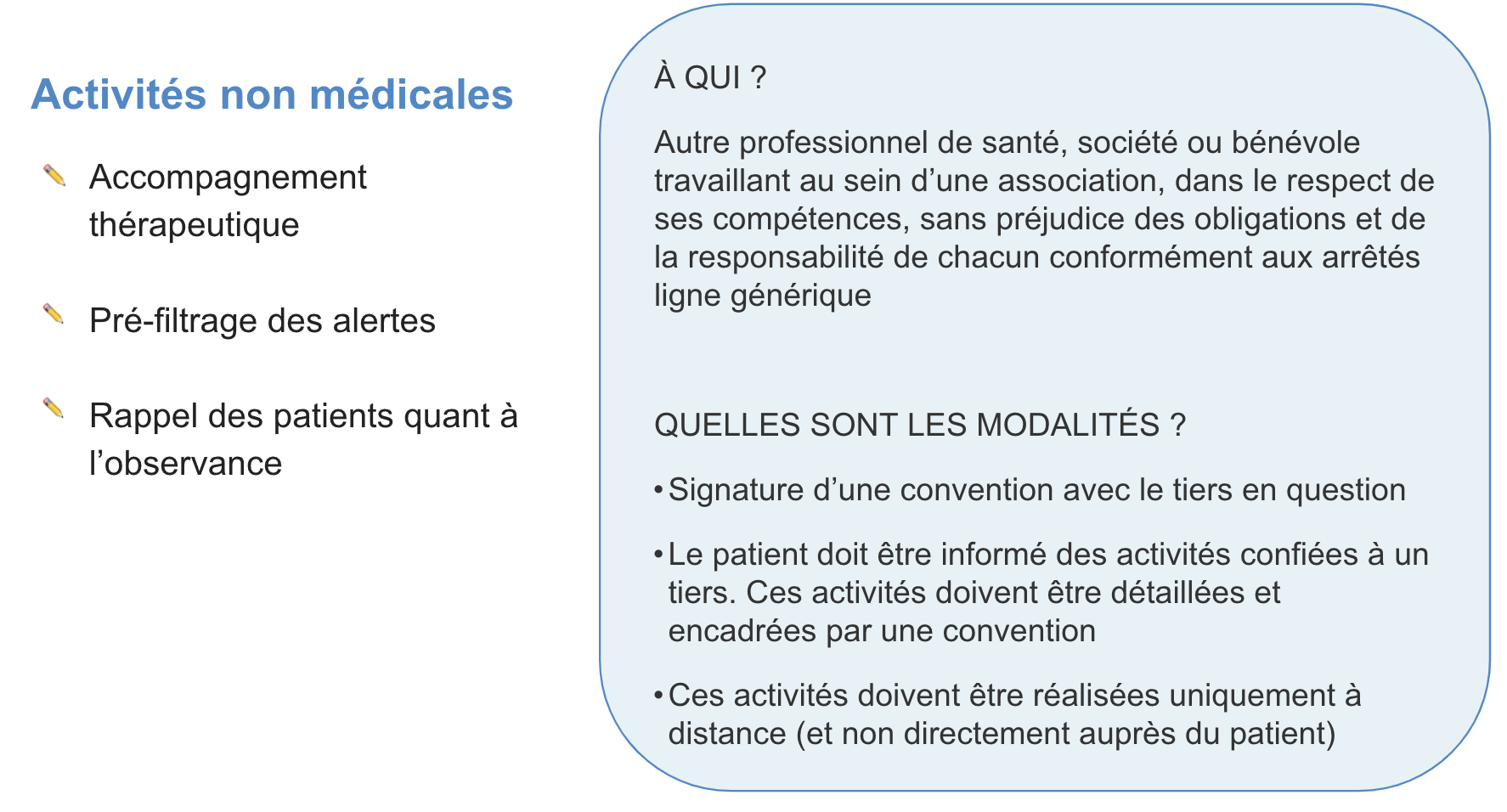 Activités non médicales

Accompagnement thérapeutique

Pré-filtrage des alertes

Rappel des patients quant à l'observance

À QUI ?

Autre professionnel de santé, société ou bénévole travaillant au sein d'une association, dans le respect de ses compétences, sans préjudice des obligations et de la responsabilité de chacun conformément aux arrêtés ligne générique

QUELLES SONT LES MODALITÉS ?

• Signature d'une convention avec le tiers en question

• Le patient doit être informé des activités confiées à un tiers. Ces activités doivent être détaillées et encadrées par une convention

• Ces activités doivent être réalisées uniquement à distance (et non directement auprès du patient)